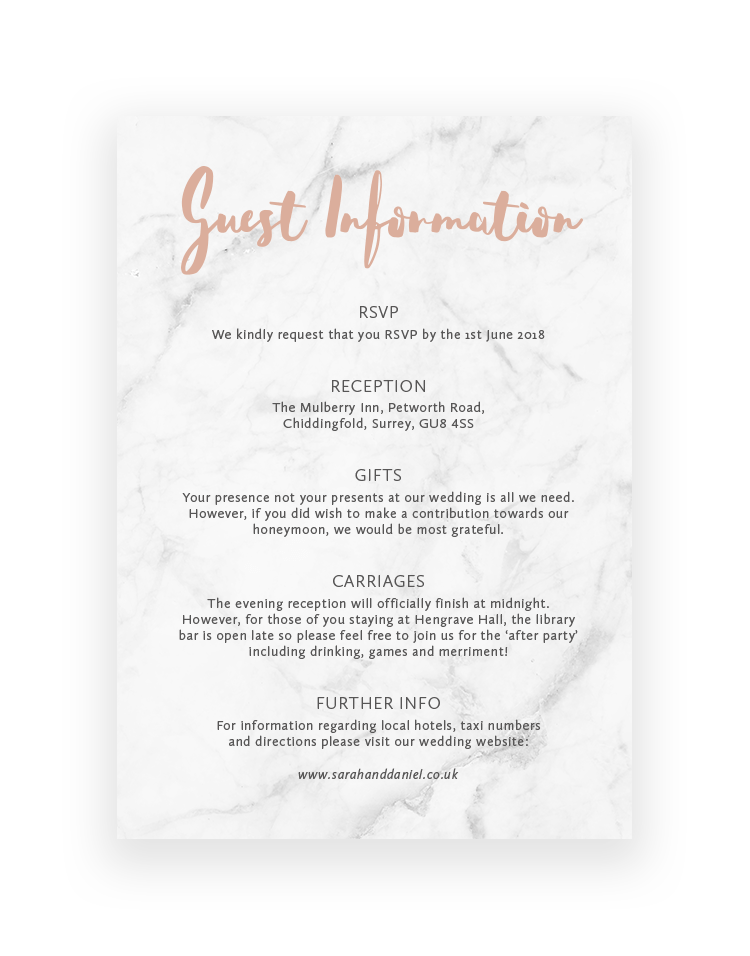 Guest Information

RSVP
We kindly request that you RSVP by the 1st June 2018

RECEPTION
The Mulberry Inn, Petworth Road, Chiddingfold, Surrey, GU8 4SS

GIFTS
Your presence not your presents at our wedding is all we need. However, if you did wish to make a contribution towards our honeymoon, we would be most grateful.

CARRIAGES
The evening reception will officially finish at midnight. However, for those of you staying at Hengrave Hall, the library bar is open late so please feel free to join us for the 'after party' including drinking, games and merriment!

FURTHER INFO
For information regarding local hotels, taxi numbers and directions please visit our wedding website:

www.sarahanddaniel.co.uk